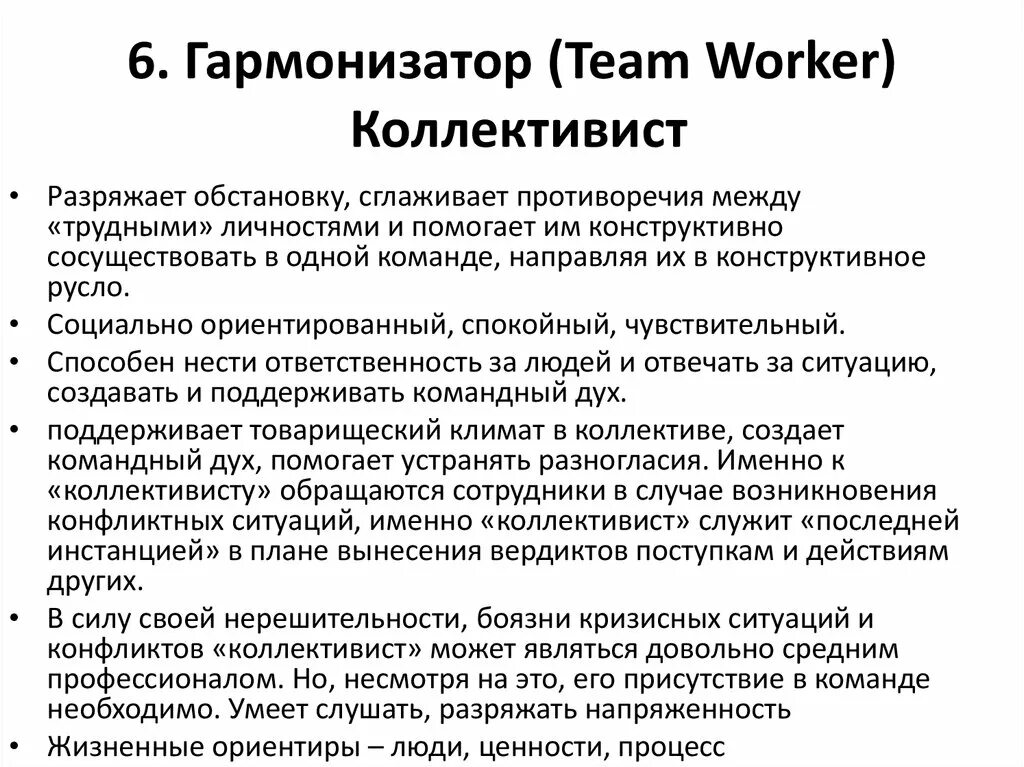 6. Гармонизатор (Team Worker) Коллективист

• Разряжает обстановку, сглаживает противоречия между «трудными» личностями и помогает им конструктивно сосуществовать в одной команде, направляя их в конструктивное русло.
• Социально ориентированный, спокойный, чувствительный.
• Способен нести ответственность за людей и отвечать за ситуацию, создавать и поддерживать командный дух.
• поддерживает товарищеский климат в коллективе, создает командный дух, помогает устранять разногласия. Именно к «коллективисту» обращаются сотрудники в случае возникновения конфликтных ситуаций, именно «коллективист» служит «последней инстанцией» в плане вынесения вердиктов поступкам и действиям других.
• В силу своей нерешительности, боязни кризисных ситуаций и конфликтов «коллективист» может являться довольно средним профессионалом. Но, несмотря на это, его присутствие в команде необходимо. Умеет слушать, разряжать напряженность
• Жизненные ориентиры – люди, ценности, процесс